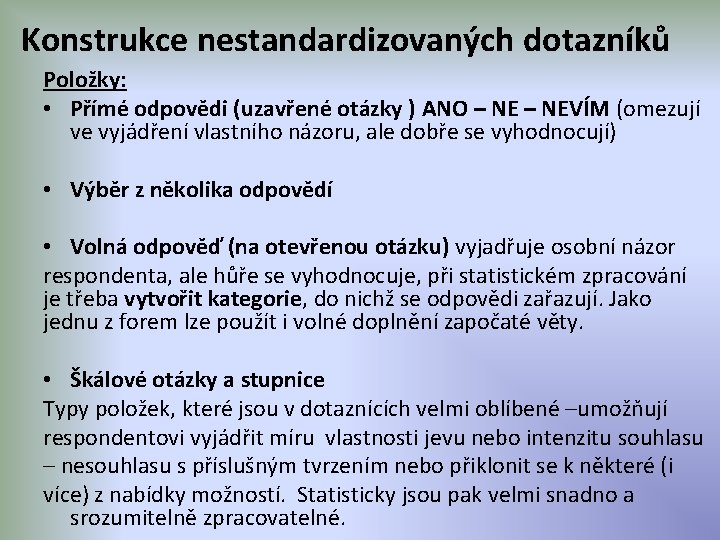 Konstrukce nestandardizovaných dotazníků

Položky:

• Přímé odpovědi (uzavřené otázky ) ANO – NE – NEVÍM (omezují ve vyjádření vlastního názoru, ale dobře se vyhodnocují)

• Výběr z několika odpovědí

• Volná odpověď (na otevřenou otázku) vyjadřuje osobní názor respondenta, ale hůře se vyhodnocuje, při statistickém zpracování je třeba vytvořit kategorie, do nichž se odpovědi zařazují. Jako jednu z forem lze použít i volné doplnění započaté věty.

• Škálové otázky a stupnice

Typy položek, které jsou v dotaznících velmi oblíbené –umožňují respondentovi vyjádřit míru vlastnosti jevu nebo intenzitu souhlasu – nesouhlasu s příslušným tvrzením nebo přiklonit se k některé (i více) z nabídky možností. Statisticky jsou pak velmi snadno a srozumitelně zpracovatelné.